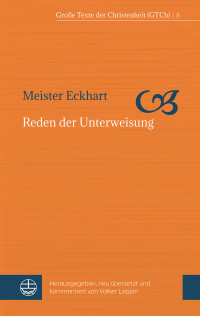 Große Texte der Christenheit (GTCh) | 8

Meister Eckhart

Reden der Unterweisung

Herausgegeben, neu übersetzt und kommentiert von Volker Leppin